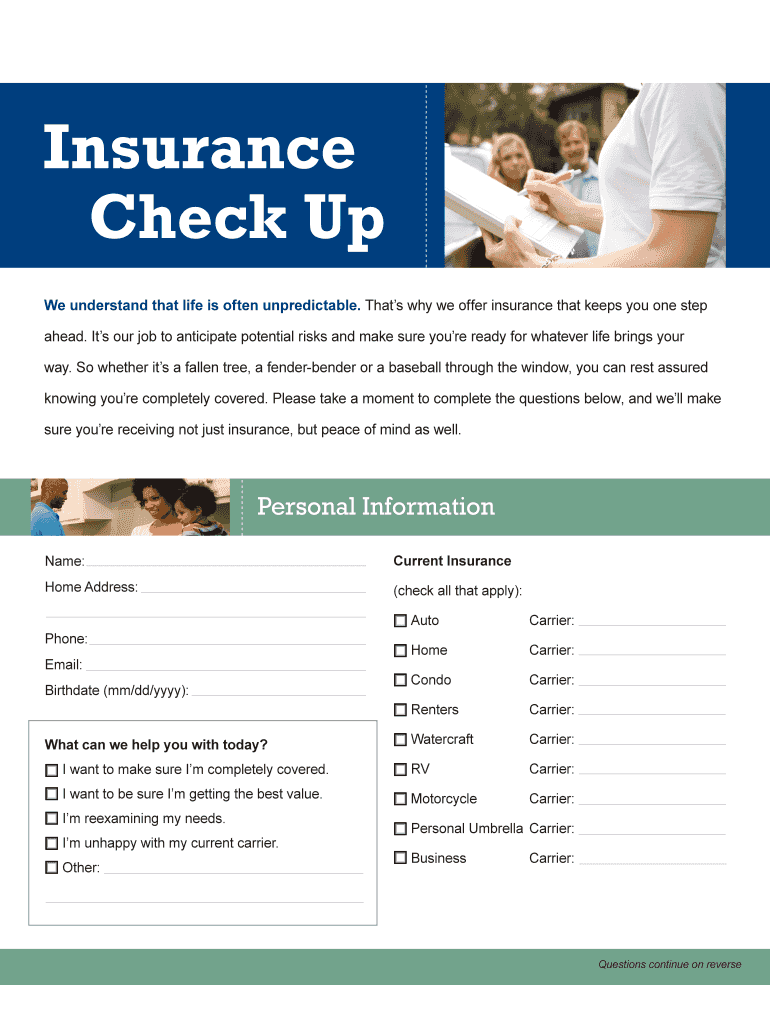 Insurance Check Up

We understand that life is often unpredictable. That's why we offer insurance that keeps you one step ahead. It's our job to anticipate potential risks and make sure you're ready for whatever life brings your way. So whether it's a fallen tree, a fender-bender or a baseball through the window, you can rest assured knowing you're completely covered. Please take a moment to complete the questions below, and we'll make sure you're receiving not just insurance, but peace of mind as well.

Personal Information

Name:
Home Address:

Phone:
Email:
Birthdate (mm/dd/yyyy):

What can we help you with today?
☐ I want to make sure I'm completely covered.
☐ I want to be sure I'm getting the best value.
☐ I'm reexamining my needs.
☐ I'm unhappy with my current carrier.
☐ Other:

Current Insurance
(check all that apply):
☐ Auto Carrier:
☐ Home Carrier:
☐ Condo Carrier:
☐ Renters Carrier:
☐ Watercraft Carrier:
☐ RV Carrier:
☐ Motorcycle Carrier:
☐ Personal Umbrella Carrier:
☐ Business Carrier:

Questions continue on reverse